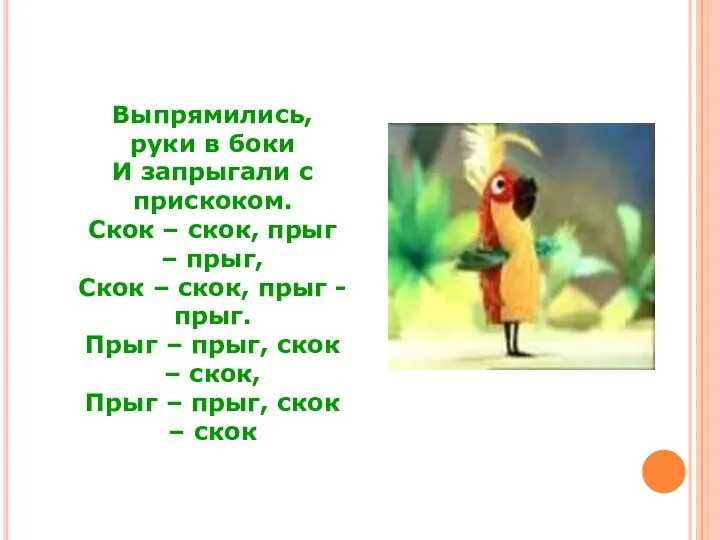 Выпрямились,
руки в боки
И запрыгали с
прискоком.
Скок – скок, прыг
– прыг,
Скок – скок, прыг -
прыг.
Прыг – прыг, скок
– скок,
Прыг – прыг, скок
– скок